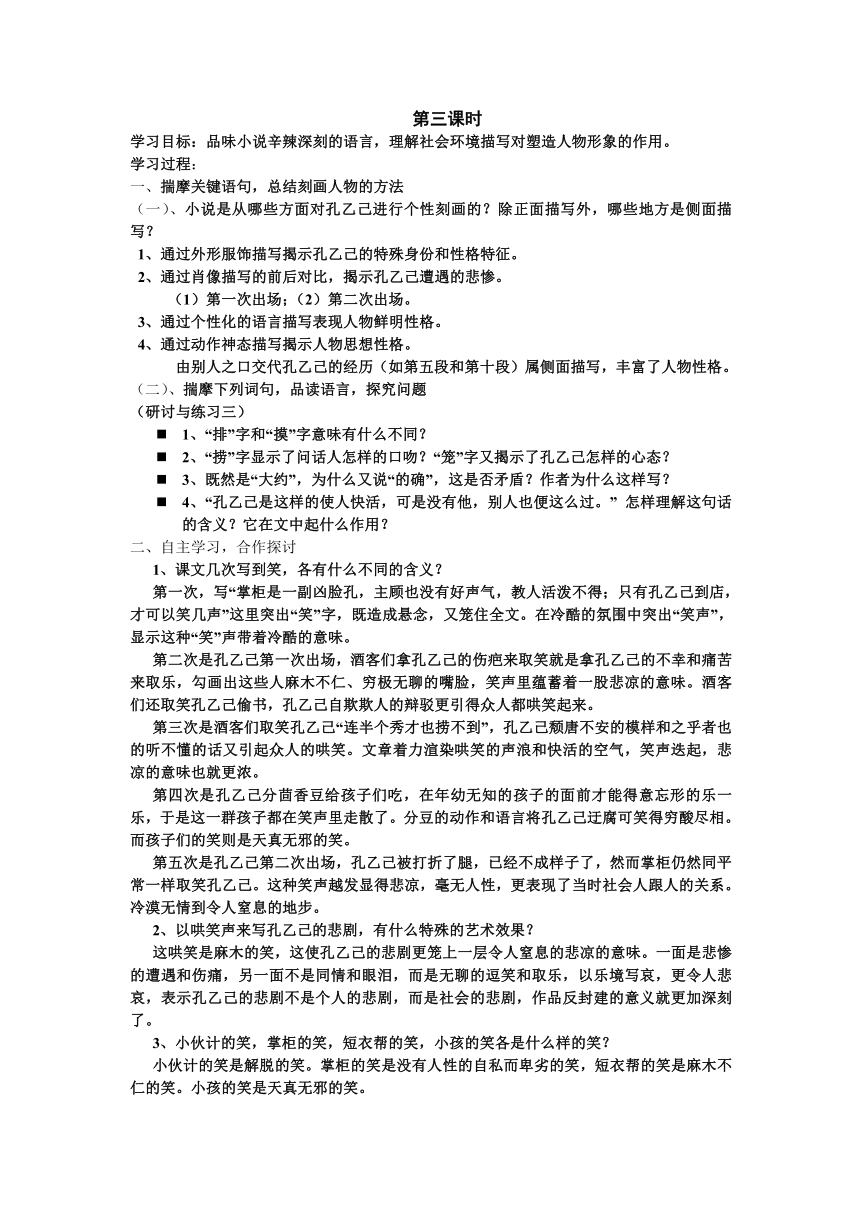 第三课时

学习目标：品味小说辛辣深刻的语言，理解社会环境描写对塑造人物形象的作用。

学习过程：

一、揣摩关键语句，总结刻画人物的方法

（一）、小说是从哪些方面对孔乙己进行个性刻画的？除正面描写外，哪些地方是侧面描写？

1、通过外形服饰描写揭示孔乙己的特殊身份和性格特征。

2、通过肖像描写的前后对比，揭示孔乙己遭遇的悲惨。

（1）第一次出场；（2）第二次出场。

3、通过个性化的语言描写表现人物鲜明性格。

4、通过动作神态描写揭示人物思想性格。

由别人之口交代孔乙己的经历（如第五段和第十段）属侧面描写，丰富了人物性格。

（二）、揣摩下列词句，品读语言，探究问题

（研讨与练习三）

■ 1、“排”字和“摸”字意味有什么不同？

■ 2、“捞”字显示了问话人怎样的口吻？“笼”字又揭示了孔乙己怎样的心态？

■ 3、既然是“大约”，为什么又说“的确”，这是否矛盾？作者为什么这样写？

■ 4、“孔乙己是这样的使人快活，可是没有他，别人也便这么过。” 怎样理解这句话的含义？它在文中起什么作用？

二、自主学习，合作探讨

1、课文几次写到笑，各有什么不同的含义？

第一次，写“掌柜是一副凶脸孔，主顾也没有好声气，教人活泼不得；只有孔乙己到店，才可以笑几声”这里突出“笑”字，既造成悬念，又笼住全文。在冷酷的氛围中突出“笑声”，显示这种“笑”声带着冷酷的意味。

第二次是孔乙己第一次出场，酒客们拿孔乙己的伤疤来取笑就是拿孔乙己的不幸和痛苦来取乐，勾画出这些人麻木不仁、穷极无聊的嘴脸，笑声里蕴蓄着一股悲凉的意味。酒客们还取笑孔乙己偷书，孔乙己自欺欺人的辩驳更引得众人都哄笑起来。

第三次是酒客们取笑孔乙己“连半个秀才也捞不到”，孔乙己颓唐不安的模样和之乎者也的听不懂的话又引起众人的哄笑。文章着力渲染哄笑的声浪和快活的空气，笑声迭起，悲凉的意味也就更浓。

第四次是孔乙己分茴香豆给孩子们吃，在年幼无知的孩子的面前才能得意忘形的乐一乐，于是这一群孩子都在笑声里走散了。分豆的动作和语言将孔乙己迂腐可笑得穷酸尽相。而孩子们的笑则是天真无邪的笑。

第五次是孔乙己第二次出场，孔乙己被打折了腿，已经不成样子了，然而掌柜仍然同平常一样取笑孔乙己。这种笑声越发显得悲凉，毫无人性，更表现了当时社会人跟人的关系。冷漠无情到令人窒息的地步。

2、以哄笑声来写孔乙己的悲剧，有什么特殊的艺术效果？

这哄笑是麻木的笑，这使孔乙己的悲剧更笼上一层令人窒息的悲凉的意味。一面是悲惨的遭遇和伤痛，另一面不是同情和眼泪，而是无聊的逗笑和取乐，以乐境写哀，更令人悲哀，表示孔乙己的悲剧不是个人的悲剧，而是社会的悲剧，作品反封建的意义就更加深刻了。

3、小伙计的笑，掌柜的笑，短衣帮的笑，小孩的笑各是什么样的笑？

小伙计的笑是解脱的笑。掌柜的笑是没有人性的自私而卑劣的笑，短衣帮的笑是麻木不仁的笑。小孩的笑是天真无邪的笑。